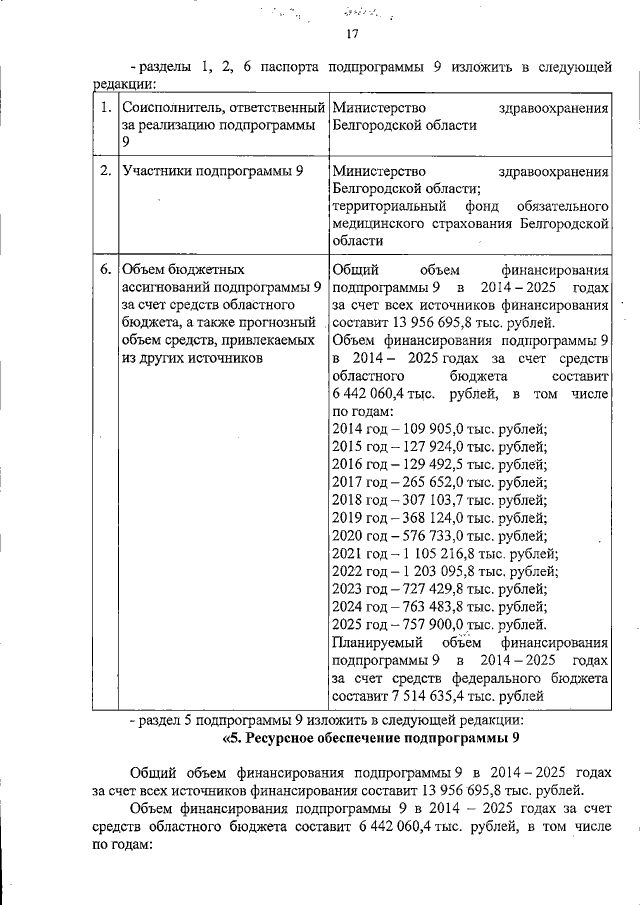 17

- разделы 1, 2, 6 паспорта подпрограммы 9 изложить в следующей редакции:

| 1. | Соисполнитель, ответственный за реализацию подпрограммы 9 | Министерство здравоохранения Белгородской области |
|---|---|---|
| 2. | Участники подпрограммы 9 | Министерство здравоохранения Белгородской области; территориальный фонд обязательного медицинского страхования Белгородской области |
| 6. | Объем бюджетных ассигнований подпрограммы 9 за счет средств областного бюджета, а также прогнозный объем средств, привлекаемых из других источников | Общий объем финансирования подпрограммы 9 в 2014 – 2025 годах за счет всех источников финансирования составит 13 956 695,8 тыс. рублей. Объем финансирования подпрограммы 9 в 2014 – 2025 годах за счет средств областного бюджета составит 6 442 060,4 тыс. рублей, в том числе по годам: 2014 год – 109 905,0 тыс. рублей; 2015 год – 127 924,0 тыс. рублей; 2016 год – 129 492,5 тыс. рублей; 2017 год – 265 652,0 тыс. рублей; 2018 год – 307 103,7 тыс. рублей; 2019 год – 368 124,0 тыс. рублей; 2020 год – 576 733,0 тыс. рублей; 2021 год – 1 105 216,8 тыс. рублей; 2022 год – 1 203 095,8 тыс. рублей; 2023 год – 727 429,8 тыс. рублей; 2024 год – 763 483,8 тыс. рублей; 2025 год – 757 900,0 тыс. рублей. Планируемый объем финансирования подпрограммы 9 в 2014 – 2025 годах за счет средств федерального бюджета составит 7 514 635,4 тыс. рублей |

- раздел 5 подпрограммы 9 изложить в следующей редакции:

«5. Ресурсное обеспечение подпрограммы 9

Общий объем финансирования подпрограммы 9 в 2014 – 2025 годах за счет всех источников финансирования составит 13 956 695,8 тыс. рублей.

Объем финансирования подпрограммы 9 в 2014 – 2025 годах за счет средств областного бюджета составит 6 442 060,4 тыс. рублей, в том числе по годам: